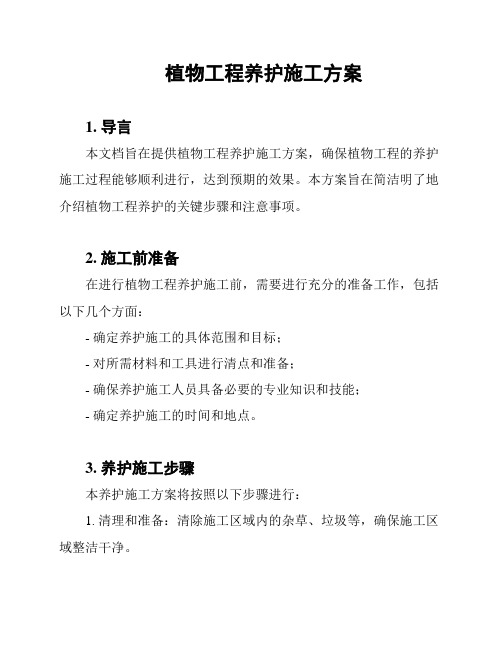 植物工程养护施工方案

1. 导言

本文档旨在提供植物工程养护施工方案，确保植物工程的养护施工过程能够顺利进行，达到预期的效果。本方案旨在简洁明了地介绍植物工程养护的关键步骤和注意事项。

2. 施工前准备

在进行植物工程养护施工前，需要进行充分的准备工作，包括以下几个方面：

- 确定养护施工的具体范围和目标；

- 对所需材料和工具进行清点和准备；

- 确保养护施工人员具备必要的专业知识和技能；

- 确定养护施工的时间和地点。

3. 养护施工步骤

本养护施工方案将按照以下步骤进行：

1. 清理和准备：清除施工区域内的杂草、垃圾等，确保施工区域整洁干净。